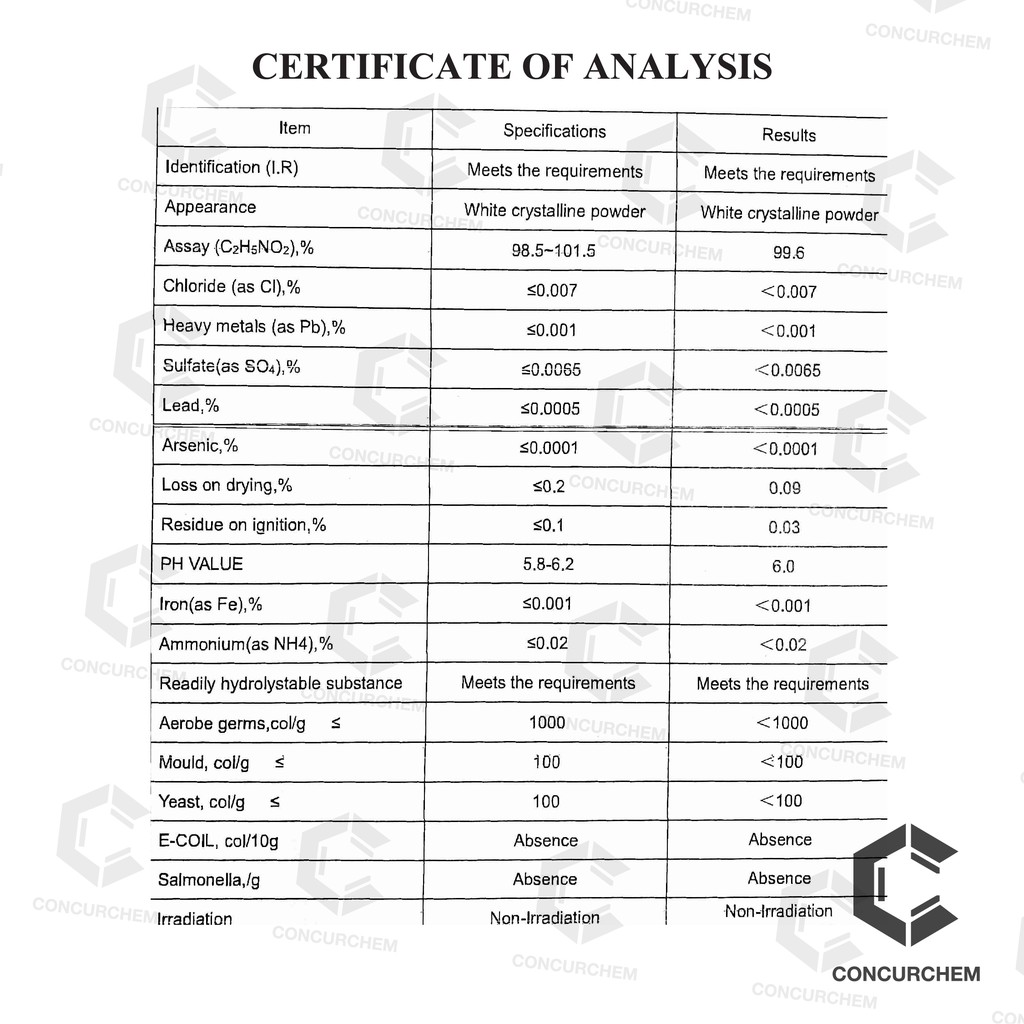 CERTIFICATE OF ANALYSIS

| Item | Specifications | Results |
|---|---|---|
| Identification (I.R) | Meets the requirements | Meets the requirements |
| Appearance | White crystalline powder | White crystalline powder |
| Assay ($C_2H_5NO_2$),% | 98.5~101.5 | 99.6 |
| Chloride (as Cl),% | ≤0.007 | <0.007 |
| Heavy metals (as Pb),% | ≤0.001 | <0.001 |
| Sulfate(as $SO_4$),% | ≤0.0065 | <0.0065 |
| Lead,% | ≤0.0005 | <0.0005 |
| Arsenic,% | ≤0.0001 | <0.0001 |
| Loss on drying,% | ≤0.2 | 0.09 |
| Residue on ignition,% | ≤0.1 | 0.03 |
| PH VALUE | 5.8-6.2 | 6.0 |
| Iron(as Fe),% | ≤0.001 | <0.001 |
| Ammonium(as NH4),% | ≤0.02 | <0.02 |
| Readily hydrolystable substance | Meets the requirements | Meets the requirements |
| Aerobe germs,col/g ≤ | 1000 | <1000 |
| Mould, col/g ≤ | 100 | <100 |
| Yeast, col/g ≤ | 100 | <100 |
| E-COIL, col/10g | Absence | Absence |
| Salmonella,/g | Absence | Absence |
| Irradiation | Non-Irradiation | Non-Irradiation |

CONCURCHEM